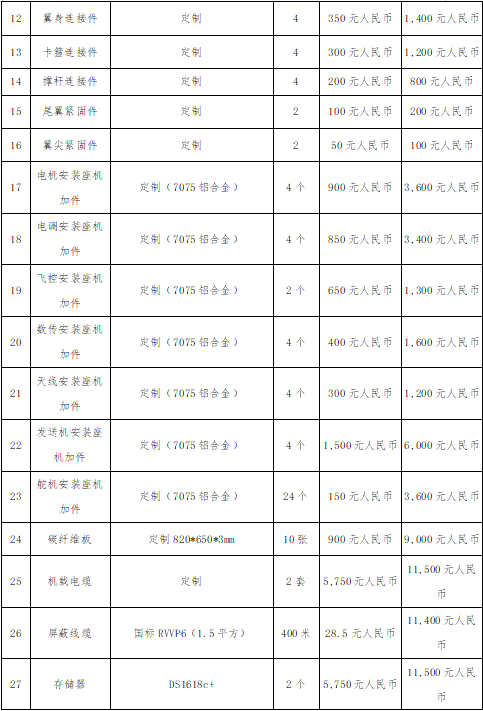 | 12 | 翼身连接件 | 定制 | 4 | 350 元人民币 | 1,400 元人民币 |
|---|---|---|---|---|---|
| 13 | 卡箍连接件 | 定制 | 4 | 300 元人民币 | 1,200 元人民币 |
| 14 | 撑杆连接件 | 定制 | 4 | 200 元人民币 | 800 元人民币 |
| 15 | 尾翼紧固件 | 定制 | 2 | 100 元人民币 | 200 元人民币 |
| 16 | 翼尖紧固件 | 定制 | 2 | 50 元人民币 | 100 元人民币 |
| 17 | 电机安装座机加件 | 定制（7075 铝合金） | 4 个 | 900 元人民币 | 3,600 元人民币 |
| 18 | 电调安装座机加件 | 定制（7075 铝合金） | 4 个 | 850 元人民币 | 3,400 元人民币 |
| 19 | 飞控安装座机加件 | 定制（7075 铝合金） | 2 个 | 650 元人民币 | 1,300 元人民币 |
| 20 | 数传安装座机加件 | 定制（7075 铝合金） | 4 个 | 400 元人民币 | 1,600 元人民币 |
| 21 | 天线安装座机加件 | 定制（7075 铝合金） | 4 个 | 300 元人民币 | 1,200 元人民币 |
| 22 | 发送机安装座机加件 | 定制（7075 铝合金） | 4 个 | 1,500 元人民币 | 6,000 元人民币 |
| 23 | 舵机安装座机加件 | 定制（7075 铝合金） | 24 个 | 150 元人民币 | 3,600 元人民币 |
| 24 | 碳纤维板 | 定制 820*650*3mm | 10 张 | 900 元人民币 | 9,000 元人民币 |
| 25 | 机载电缆 | 定制 | 2 套 | 5,750 元人民币 | 11,500 元人民币 |
| 26 | 屏蔽线缆 | 国标 RVVP6（1.5 平方） | 400 米 | 28.5 元人民币 | 11,400 元人民币 |
| 27 | 存储器 | DS1618c+ | 2 个 | 5,750 元人民币 | 11,500 元人民币 |